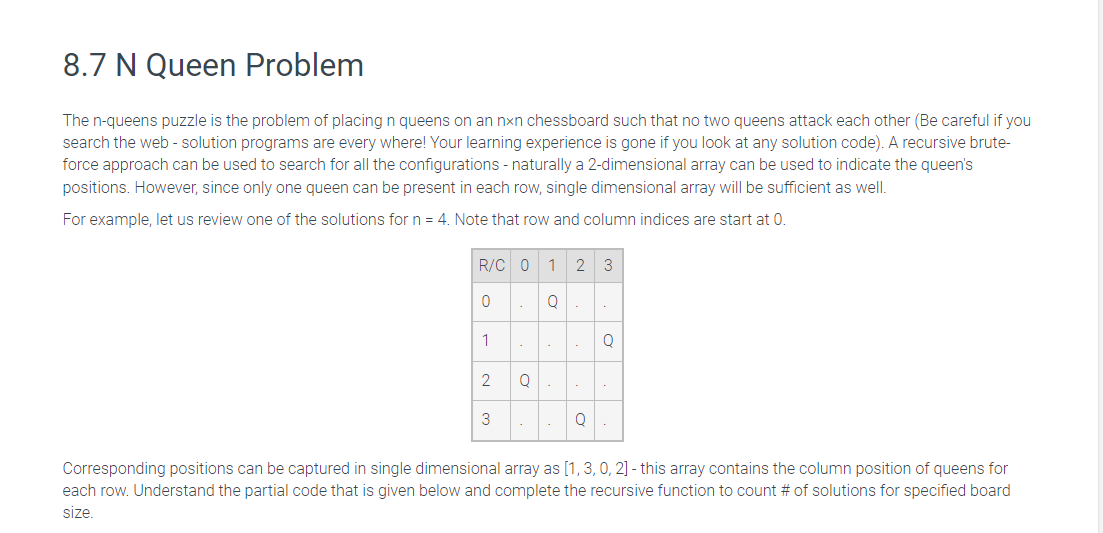 8.7 N Queen Problem

The n-queens puzzle is the problem of placing n queens on an n×n chessboard such that no two queens attack each other (Be careful if you search the web - solution programs are every where! Your learning experience is gone if you look at any solution code). A recursive brute-force approach can be used to search for all the configurations - naturally a 2-dimensional array can be used to indicate the queen's positions. However, since only one queen can be present in each row, single dimensional array will be sufficient as well.

For example, let us review one of the solutions for n = 4. Note that row and column indices are start at 0.

| R/C | 0 | 1 | 2 | 3 |
|---|---|---|---|---|
| 0 | . | Q | . | . |
| 1 | . | . | . | Q |
| 2 | Q | . | . | . |
| 3 | . | . | Q | . |

Corresponding positions can be captured in single dimensional array as [1, 3, 0, 2] - this array contains the column position of queens for each row. Understand the partial code that is given below and complete the recursive function to count # of solutions for specified board size.